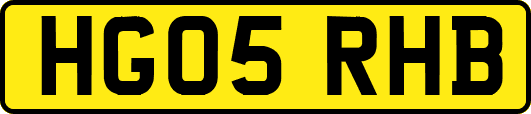 HG05 RHB